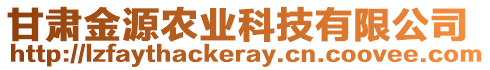 甘肃金源农业科技有限公司
http://lzfaythackeray.cn.coovee.com